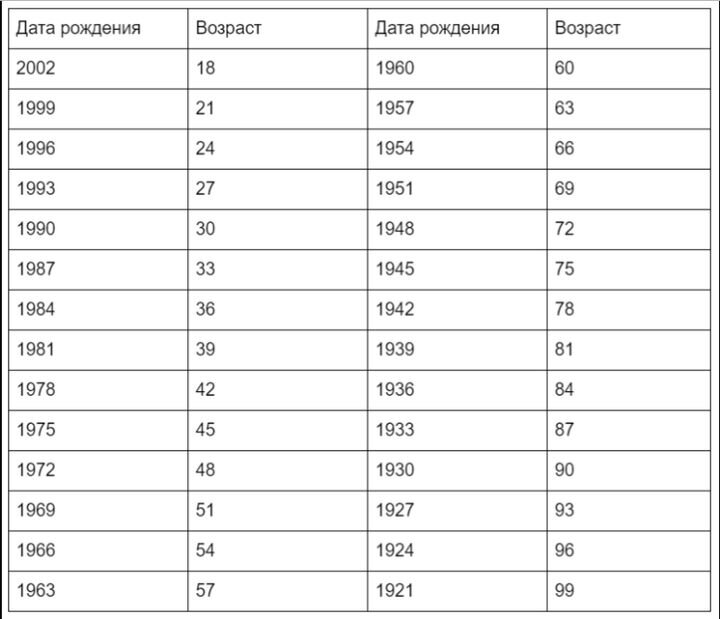 | Дата рождения | Возраст | Дата рождения | Возраст |
|---|---|---|---|
| 2002 | 18 | 1960 | 60 |
| 1999 | 21 | 1957 | 63 |
| 1996 | 24 | 1954 | 66 |
| 1993 | 27 | 1951 | 69 |
| 1990 | 30 | 1948 | 72 |
| 1987 | 33 | 1945 | 75 |
| 1984 | 36 | 1942 | 78 |
| 1981 | 39 | 1939 | 81 |
| 1978 | 42 | 1936 | 84 |
| 1975 | 45 | 1933 | 87 |
| 1972 | 48 | 1930 | 90 |
| 1969 | 51 | 1927 | 93 |
| 1966 | 54 | 1924 | 96 |
| 1963 | 57 | 1921 | 99 |